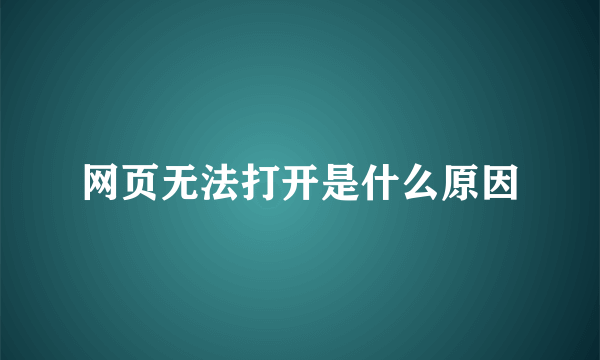 网页无法打开是什么原因